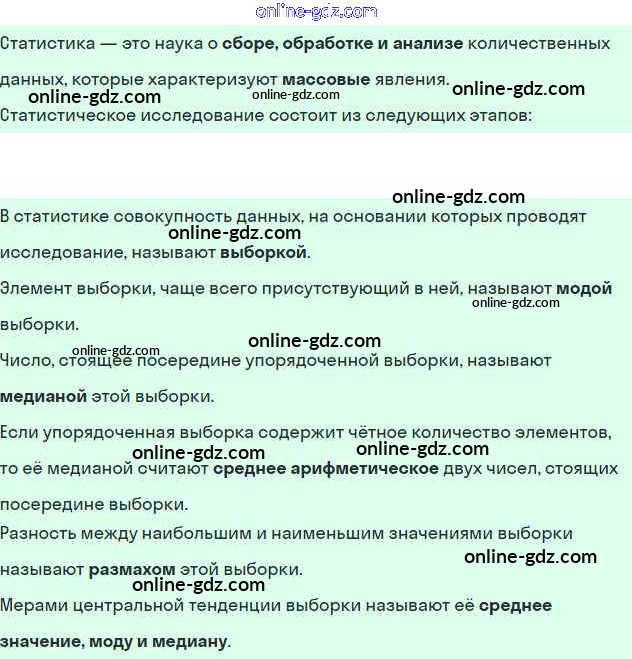 online-gdz.com

Статистика — это наука о сборе, обработке и анализе количественных данных, которые характеризуют массовые явления.

online-gdz.com online-gdz.com online-gdz.com

Статистическое исследование состоит из следующих этапов:

online-gdz.com

В статистике совокупность данных, на основании которых проводят исследование, называют выборкой.

online-gdz.com

Элемент выборки, чаще всего присутствующий в ней, называют модой выборки.

online-gdz.com

online-gdz.com online-gdz.com

Число, стоящее посередине упорядоченной выборки, называют медианой этой выборки.

Если упорядоченная выборка содержит чётное количество элементов, то её медианой считают среднее арифметическое двух чисел, стоящих посередине выборки.

online-gdz.com online-gdz.com

Разность между наибольшим и наименьшим значениями выборки называют размахом этой выборки.

online-gdz.com online-gdz.com

Мерами центральной тенденции выборки называют её среднее значение, моду и медиану.